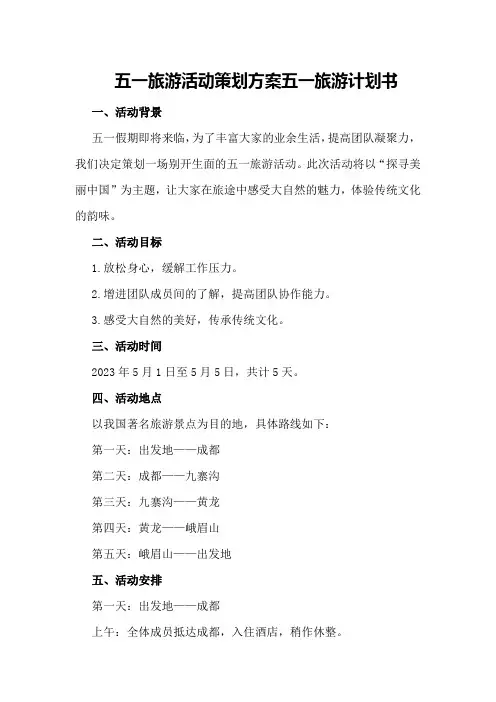 五一旅游活动策划方案五一旅游计划书

一、活动背景

五一假期即将来临，为了丰富大家的业余生活，提高团队凝聚力，我们决定策划一场别开生面的五一旅游活动。此次活动将以“探寻美丽中国”为主题，让大家在旅途中感受大自然的魅力，体验传统文化的韵味。

二、活动目标

1.放松身心，缓解工作压力。

2.增进团队成员间的了解，提高团队协作能力。

3.感受大自然的美好，传承传统文化。

三、活动时间

2023年5月1日至5月5日，共计5天。

四、活动地点

以我国著名旅游景点为目的地，具体路线如下：

第一天：出发地——成都

第二天：成都——九寨沟

第三天：九寨沟——黄龙

第四天：黄龙——峨眉山

第五天：峨眉山——出发地

五、活动安排

第一天：出发地——成都

上午：全体成员抵达成都，入住酒店，稍作休整。